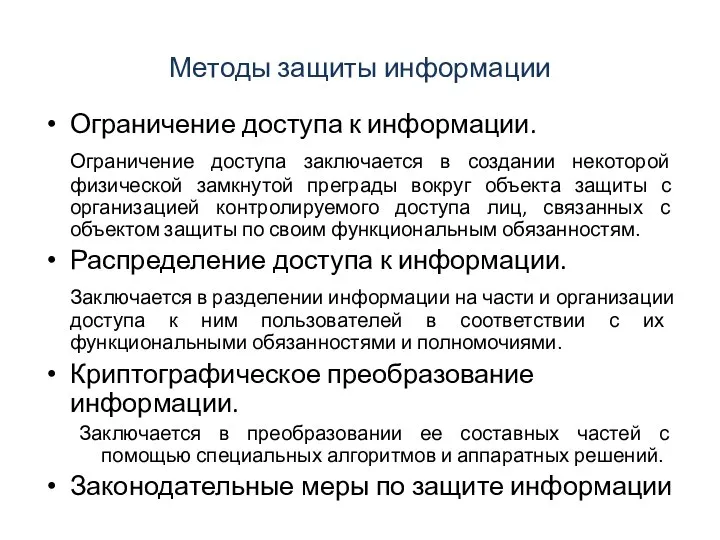 Методы защиты информации

• Ограничение доступа к информации.

Ограничение доступа заключается в создании некоторой физической замкнутой преграды вокруг объекта защиты с организацией контролируемого доступа лиц, связанных с объектом защиты по своим функциональным обязанностям.

• Распределение доступа к информации.

Заключается в разделении информации на части и организации доступа к ним пользователей в соответствии с их функциональными обязанностями и полномочиями.

• Криптографическое преобразование информации.

Заключается в преобразовании ее составных частей с помощью специальных алгоритмов и аппаратных решений.

• Законодательные меры по защите информации